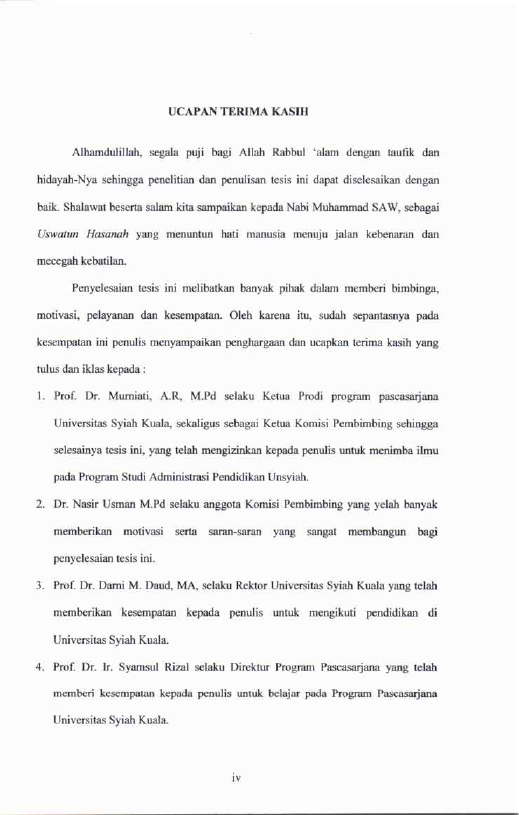 UCAPAN TERIMA KASIH

Alhamdulillah, segala puji bagi Allah Rabbul 'alam dengan taufik dan hidayah-Nya sehingga penelitian dan penulisan tesis ini dapat diselesaikan dengan baik. Shalawat beserta salam kita sampaikan kepada Nabi Muhammad SAW, sebagai Uswatun Hasanah yang menuntun hati manusia menuju jalan kebenaran dan mecegah kebatilan.

Penyelesaian tesis ini melibatkan banyak pihak dalam memberi bimbinga, motivasi, pelayanan dan kesempatan. Oleh karena itu, sudah sepantasnya pada kesempatan ini penulis menyampaikan penghargaan dan ucapkan terima kasih yang tulus dan iklas kepada :

1. Prof. Dr. Murniati, A.R, M.Pd selaku Ketua Prodi program pascasarjana Universitas Syiah Kuala, sekaligus sebagai Ketua Komisi Pembimbing sehingga selesainya tesis ini, yang telah mengizinkan kepada penulis untuk menimba ilmu pada Program Studi Administrasi Pendidikan Unsyiah.

2. Dr. Nasir Usman M.Pd selaku anggota Komisi Pembimbing yang yelah banyak memberikan motivasi serta saran-saran yang sangat membangun bagi penyelesaian tesis ini.

3. Prof. Dr. Darni M. Daud, MA, selaku Rektor Universitas Syiah Kuala yang telah memberikan kesempatan kepada penulis untuk mengikuti pendidikan di Universitas Syiah Kuala.

4. Prof. Dr. Ir. Syamsul Rizal selaku Direktur Program Pascasarjana yang telah memberi kesempatan kepada penulis untuk belajar pada Program Pascasarjana Universitas Syiah Kuala.

iv